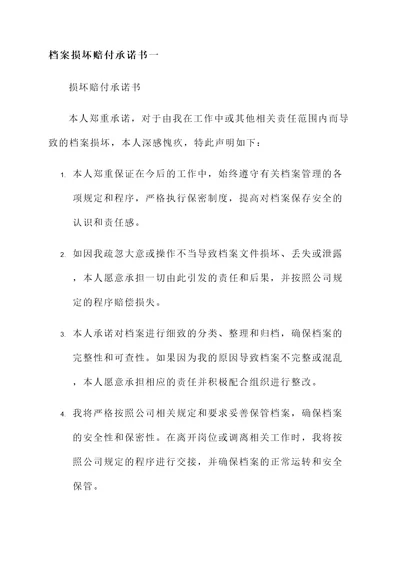 档案损坏赔付承诺书一

损坏赔付承诺书

本人郑重承诺，对于由我在工作中或其他相关责任范围内而导致的档案损坏，本人深感愧疚，特此声明如下：

1. 本人郑重保证在今后的工作中，始终遵守有关档案管理的各项规定和程序，严格执行保密制度，提高对档案保存安全的认识和责任感。

2. 如因我疏忽大意或操作不当导致档案文件损坏、丢失或泄露，本人愿意承担一切由此引发的责任和后果，并按照公司规定的程序赔偿损失。

3. 本人承诺对档案进行细致的分类、整理和归档，确保档案的完整性和可查性。如果因为我的原因导致档案不完整或混乱，本人愿意承担相应的责任并积极配合组织进行整改。

4. 我将严格按照公司相关规定和要求妥善保管档案，确保档案的安全性和保密性。在离开岗位或调离相关工作时，我将按照公司规定的程序进行交接，并确保档案的正常运转和安全保管。